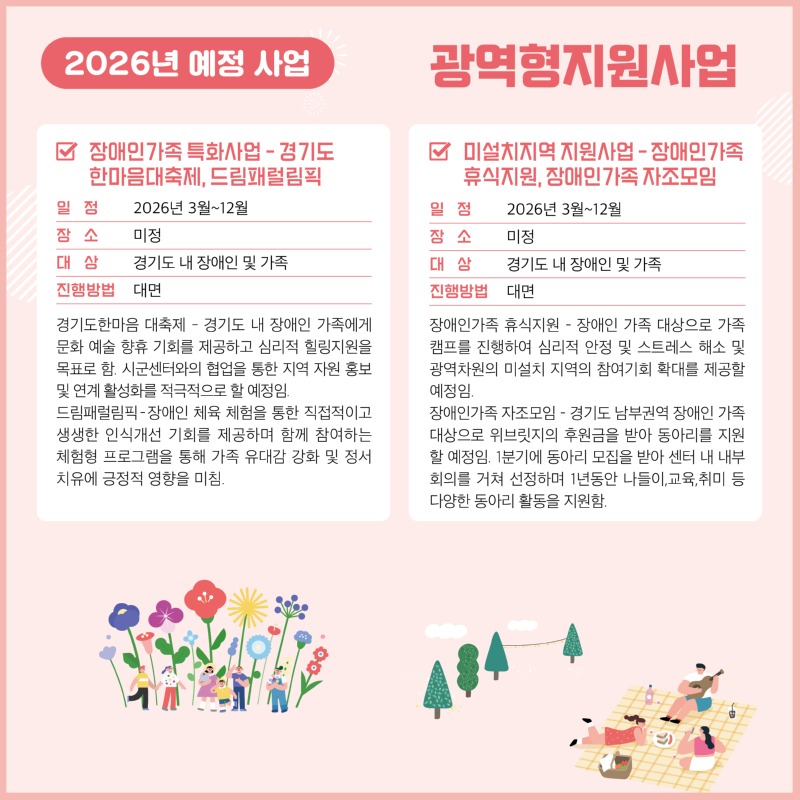 2026년 예정 사업

광역형지원사업

장애인가족 특화사업 - 경기도 한마음대축제, 드림패럴림픽

| 일 정 | 2026년 3월~12월 |
|---|---|
| 장 소 | 미정 |
| 대 상 | 경기도 내 장애인 및 가족 |
| 진행방법 | 대면 |

경기도한마음 대축제 - 경기도 내 장애인 가족에게 문화 예술 향휴 기회를 제공하고 심리적 힐링지원을 목표로 함. 시군센터와의 협업을 통한 지역 자원 홍보 및 연계 활성화를 적극적으로 할 예정임.
드림패럴림픽-장애인 체육 체험을 통한 직접적이고 생생한 인식개선 기회를 제공하며 함께 참여하는 체험형 프로그램을 통해 가족 유대감 강화 및 정서 치유에 긍정적 영향을 미침.

미설치지역 지원사업 - 장애인가족 휴식지원, 장애인가족 자조모임

| 일 정 | 2026년 3월~12월 |
|---|---|
| 장 소 | 미정 |
| 대 상 | 경기도 내 장애인 및 가족 |
| 진행방법 | 대면 |

장애인가족 휴식지원 - 장애인 가족 대상으로 가족 캠프를 진행하여 심리적 안정 및 스트레스 해소 및 광역차원의 미설치 지역의 참여기회 확대를 제공할 예정임.
장애인가족 자조모임 - 경기도 남부권역 장애인 가족 대상으로 위브릿지의 후원금을 받아 동아리를 지원할 예정임. 1분기에 동아리 모집을 받아 센터 내 내부 회의를 거쳐 선정하며 1년동안 나들이,교육,취미 등 다양한 동아리 활동을 지원함.